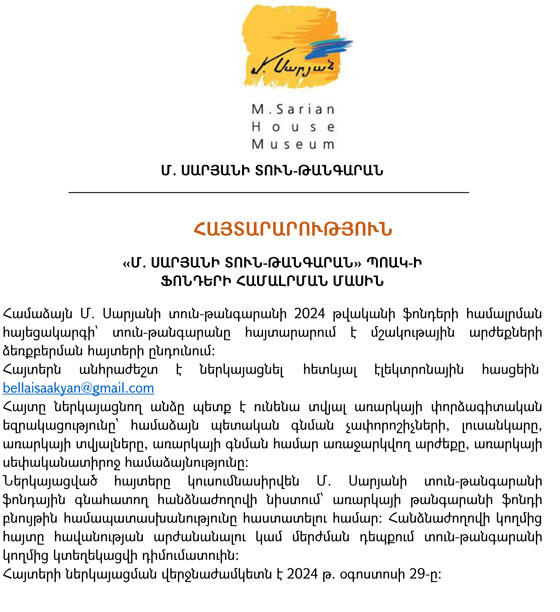 Մ. Սարյան

M. Sarian
House
Museum

Մ. ՍԱՐՅԱՆԻ ՏՈՒՆ-ԹԱՆԳԱՐԱՆ

ՀԱՅՏԱՐԱՐՈՒԹՅՈՒՆ

«Մ. ՍԱՐՅԱՆԻ ՏՈՒՆ-ԹԱՆԳԱՐԱՆ» ՊՈԱԿ-Ի
ՖՈՆԴԵՐԻ ՀԱՄԱԼՐՄԱՆ ՄԱՍԻՆ

Համաձայն Մ. Սարյանի տուն-թանգարանի 2024 թվականի ֆոնդերի համալրման հայեցակարգի՝ տուն-թանգարանը հայտարարում է մշակութային արժեքների ձեռքբերման հայտերի ընդունում:
Հայտերն անհրաժեշտ է ներկայացնել հետևյալ էլեկտրոնային հասցեին bellaisaakyan@gmail.com
Հայտը ներկայացնող անձը պետք է ունենա տվյալ առարկայի փորձագիտական եզրակացությունը՝ համաձայն պետական գնման չափորոշիչների, լուսանկարը, առարկայի տվյալները, առարկայի գնման համար առաջարկվող արժեքը, առարկայի սեփականատիրոջ համաձայնությունը:
Ներկայացված հայտերը կուսումնասիրվեն Մ. Սարյանի տուն-թանգարանի ֆոնդային գնահատող հանձնաժողովի նիստում՝ առարկայի թանգարանի ֆոնդի բնույթին համապատասխանությունը հաստատելու համար: Հանձնաժողովի կողմից հայտը հավանության արժանանալու կամ մերժման դեպքում տուն-թանգարանի կողմից կտեղեկացվի դիմումատուին:
Հայտերի ներկայացման վերջնաժամկետն է 2024 թ. օգոստոսի 29-ը: